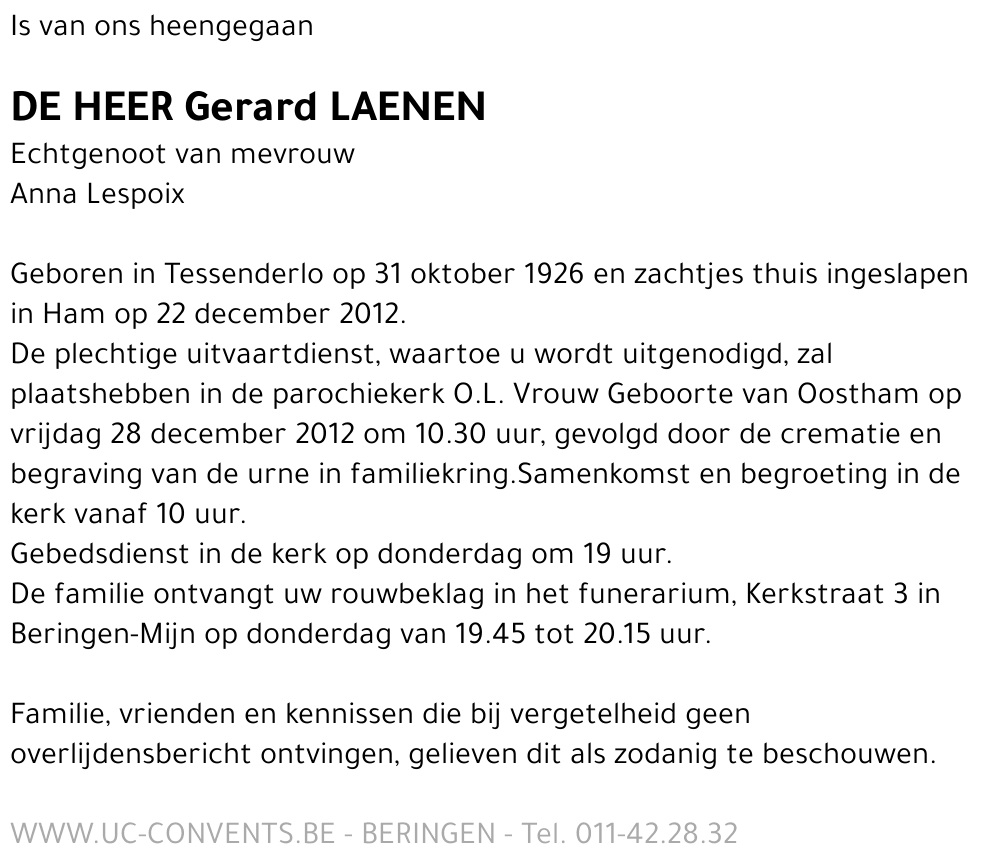 Is van ons heengegaan

DE HEER Gerard LAENEN
Echtgenoot van mevrouw
Anna Lespoix

Geboren in Tessenderlo op 31 oktober 1926 en zachtjes thuis ingeslapen in Ham op 22 december 2012.
De plechtige uitvaartdienst, waartoe u wordt uitgenodigd, zal plaatshebben in de parochiekerk O.L. Vrouw Geboorte van Oostham op vrijdag 28 december 2012 om 10.30 uur, gevolgd door de crematie en begraving van de urne in familiekring.Samenkomst en begroeting in de kerk vanaf 10 uur.
Gebedsdienst in de kerk op donderdag om 19 uur.
De familie ontvangt uw rouwbeklag in het funerarium, Kerkstraat 3 in Beringen-Mijn op donderdag van 19.45 tot 20.15 uur.

Familie, vrienden en kennissen die bij vergetelheid geen overlijdensbericht ontvingen, gelieven dit als zodanig te beschouwen.

WWW.UC-CONVENTS.BE - BERINGEN - Tel. 011-42.28.32